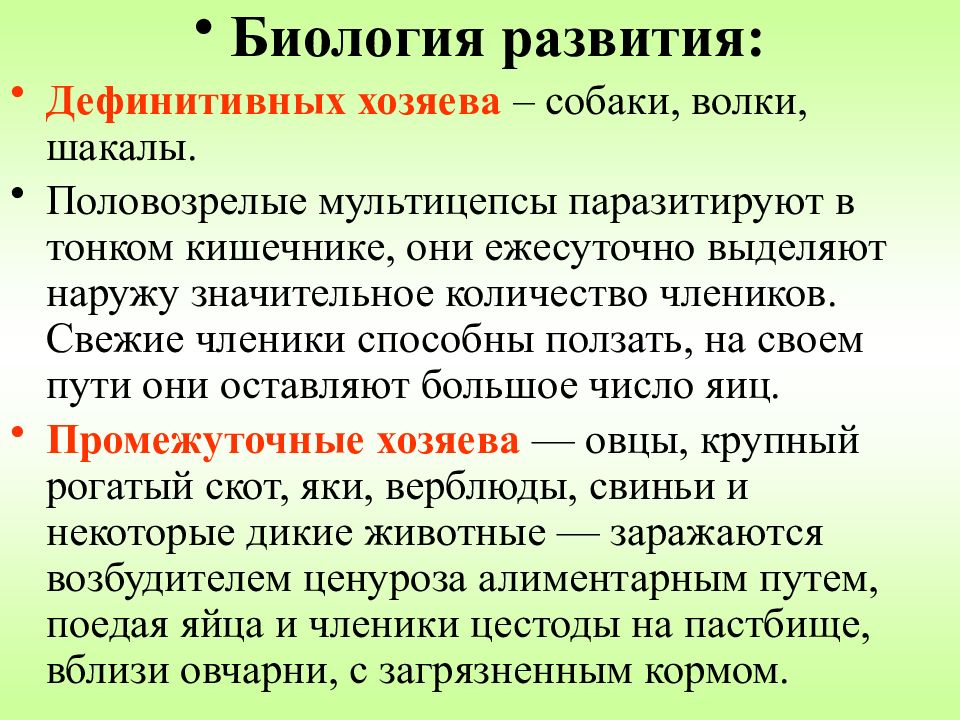 • Биология развития:

• Дефинитивных хозяева – собаки, волки, шакалы.

• Половозрелые мультицепсы паразитируют в тонком кишечнике, они ежесуточно выделяют наружу значительное количество члеников. Свежие членики способны ползать, на своем пути они оставляют большое число яиц.

• Промежуточные хозяева — овцы, крупный рогатый скот, яки, верблюды, свиньи и некоторые дикие животные — заражаются возбудителем ценуроза алиментарным путем, поедая яйца и членики цестоды на пастбище, вблизи овчарни, с загрязненным кормом.